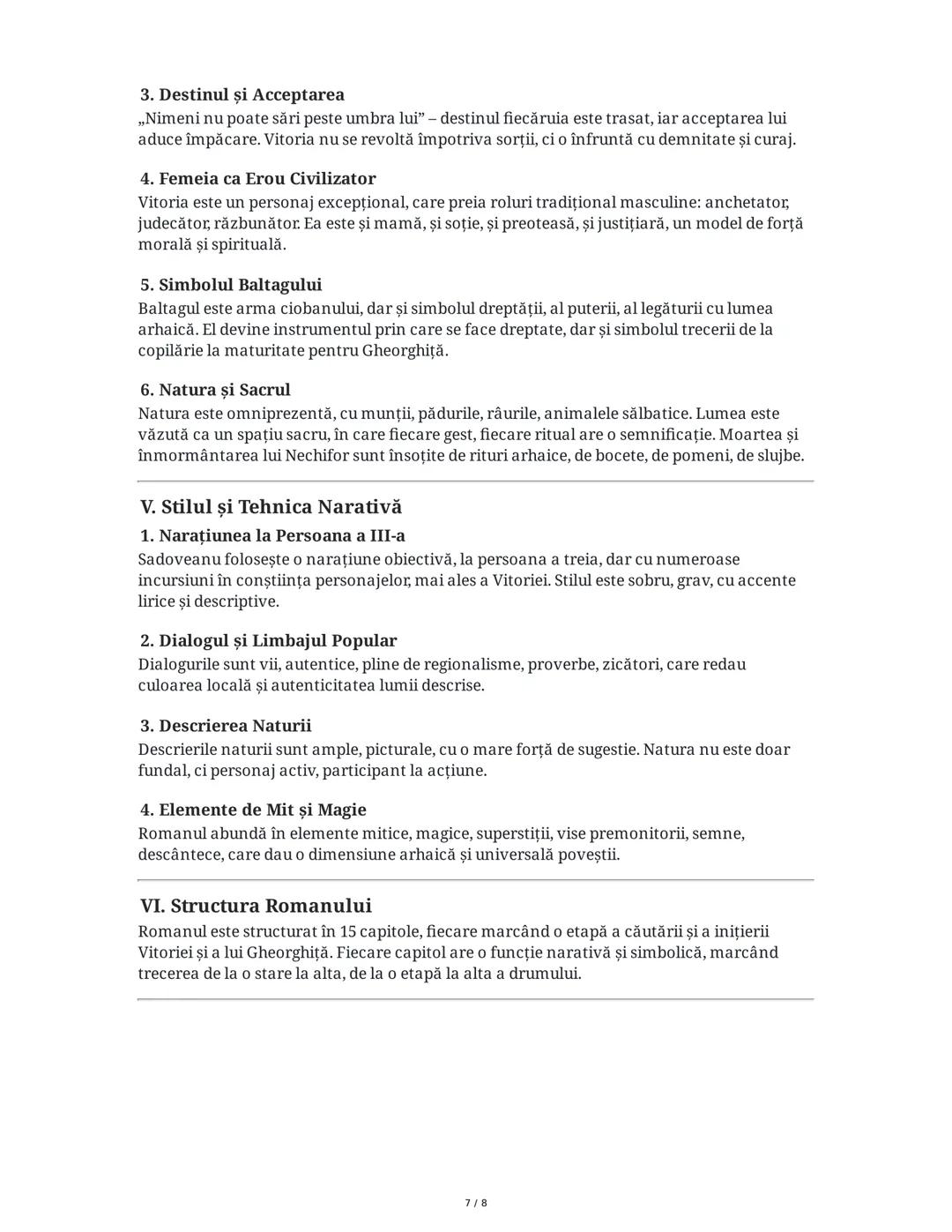 3. Destinul și Acceptarea
„Nimeni nu poate sări peste umbra lui” – destinul fiecăruia este trasat, iar acceptarea lui aduce împăcare. Vitoria nu se revoltă împotriva sorții, ci o înfruntă cu demnitate și curaj.

4. Femeia ca Erou Civilizator
Vitoria este un personaj excepțional, care preia roluri tradițional masculine: anchetator, judecător, răzbunător. Ea este și mamă, și soție, și preoteasă, și justițiară, un model de forță morală și spirituală.

5. Simbolul Baltagului
Baltagul este arma ciobanului, dar și simbolul dreptății, al puterii, al legăturii cu lumea arhaică. El devine instrumentul prin care se face dreptate, dar și simbolul trecerii de la copilărie la maturitate pentru Gheorghiță.

6. Natura și Sacrul
Natura este omniprezentă, cu munții, pădurile, râurile, animalele sălbatice. Lumea este văzută ca un spațiu sacru, în care fiecare gest, fiecare ritual are o semnificație. Moartea și înmormântarea lui Nechifor sunt însoțite de rituri arhaice, de bocete, de pomeni, de slujbe.

V. Stilul și Tehnica Narativă

1. Narațiunea la Persoana a III-a
Sadoveanu folosește o narațiune obiectivă, la persoana a treia, dar cu numeroase incursiuni în conștiința personajelor, mai ales a Vitoriei. Stilul este sobru, grav, cu accente lirice și descriptive.

2. Dialogul și Limbajul Popular
Dialogurile sunt vii, autentice, pline de regionalisme, proverbe, zicători, care redau culoarea locală și autenticitatea lumii descrise.

3. Descrierea Naturii
Descrierile naturii sunt ample, picturale, cu o mare forță de sugestie. Natura nu este doar fundal, ci personaj activ, participant la acțiune.

4. Elemente de Mit și Magie
Romanul abundă în elemente mitice, magice, superstiții, vise premonitorii, semne, descântece, care dau o dimensiune arhaică și universală poveștii.

VI. Structura Romanului

Romanul este structurat în 15 capitole, fiecare marcând o etapă a căutării și a inițierii Vitoriei și a lui Gheorghiță. Fiecare capitol are o funcție narativă și simbolică, marcând trecerea de la o stare la alta, de la o etapă la alta a drumului.

7 / 8